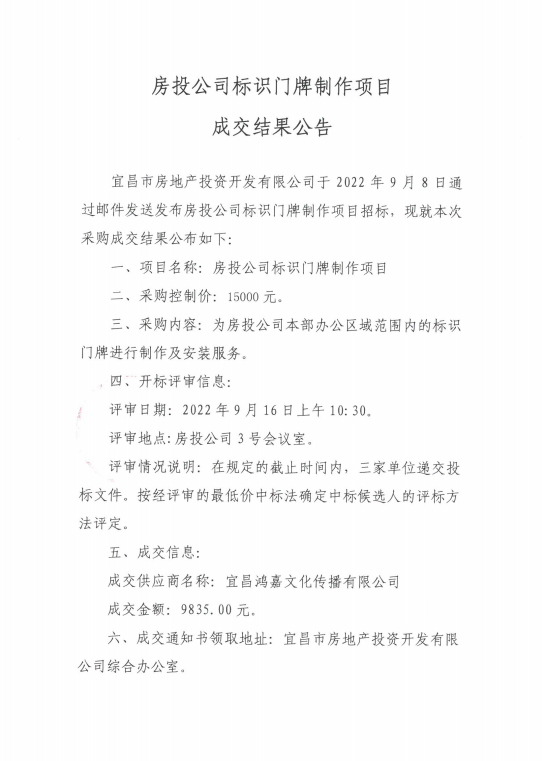 房投公司标识门牌制作项目

成交结果公告

宜昌市房地产投资开发有限公司于 2022 年 9 月 8 日通过邮件发送发布房投公司标识门牌制作项目招标，现就本次采购成交结果公布如下：

一、项目名称：房投公司标识门牌制作项目

二、采购控制价：15000 元。

三、采购内容：为房投公司本部办公区域范围内的标识门牌进行制作及安装服务。

四、开标评审信息：

评审日期：2022 年 9 月 16 日上午 10:30。

评审地点：房投公司 3 号会议室。

评审情况说明：在规定的截止时间内，三家单位递交投标文件。按经评审的最低价中标法确定中标候选人的评标方法评定。

五、成交信息：

成交供应商名称：宜昌鸿嘉文化传播有限公司

成交金额：9835.00 元。

六、成交通知书领取地址：宜昌市房地产投资开发有限公司综合办公室。